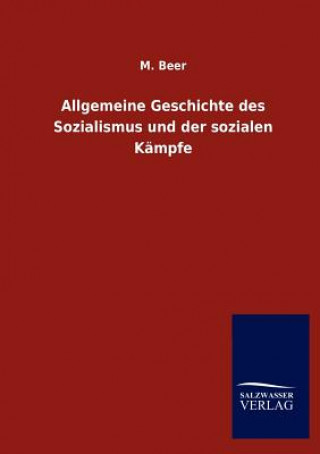 M. Beer

Allgemeine Geschichte des Sozialismus und der sozialen Kämpfe

SALZWASSER
VERLAG